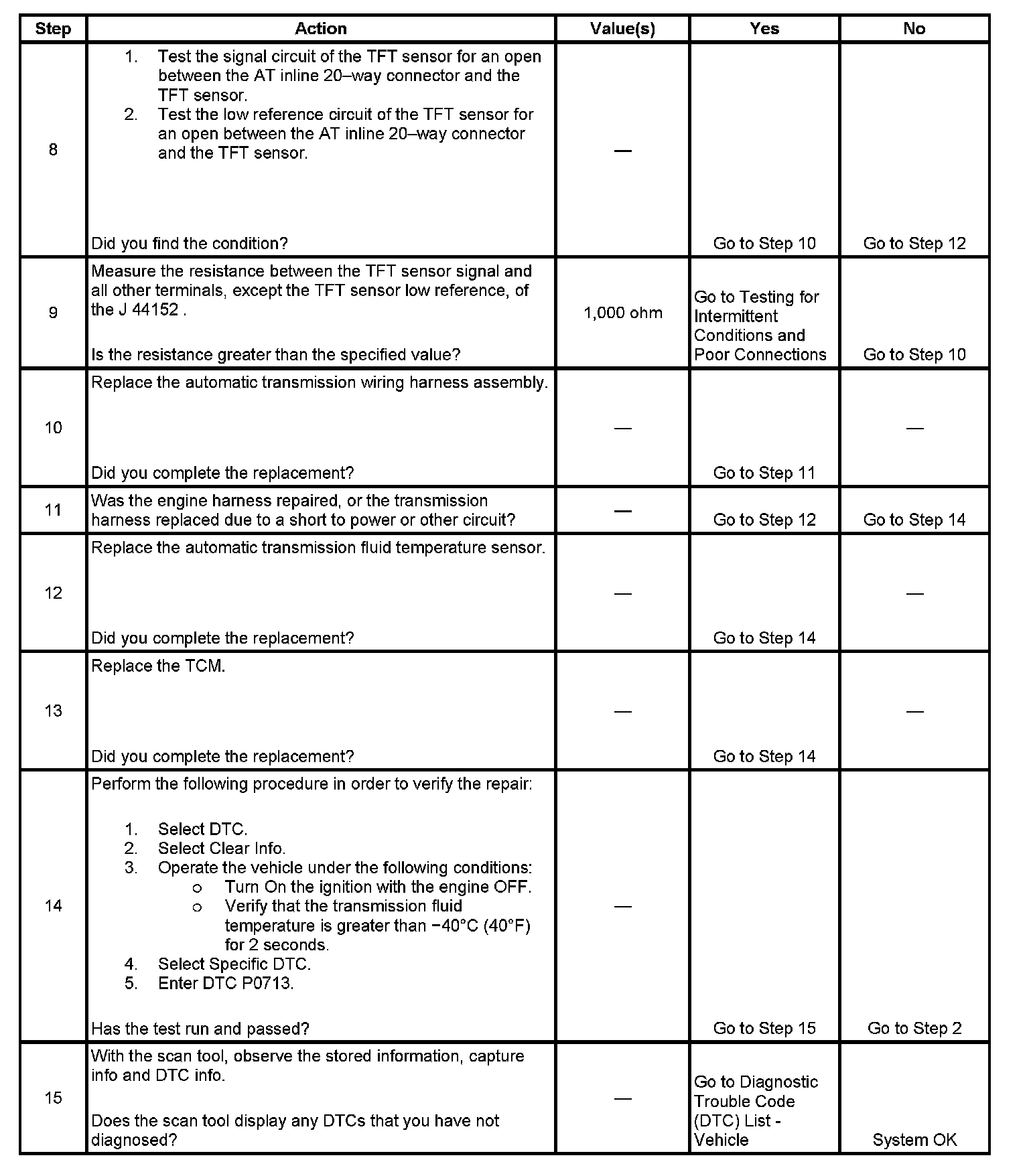 | Step | Action | Value(s) | Yes | No |
|---|---|---|---|---|
| 8 | 1. Test the signal circuit of the TFT sensor for an open between the AT inline 20–way connector and the TFT sensor. 2. Test the low reference circuit of the TFT sensor for an open between the AT inline 20–way connector and the TFT sensor. Did you find the condition? | — | Go to Step 10 | Go to Step 12 |
| 9 | Measure the resistance between the TFT sensor signal and all other terminals, except the TFT sensor low reference, of the J 44152 . Is the resistance greater than the specified value? | 1,000 ohm | Go to Testing for Intermittent Conditions and Poor Connections | Go to Step 10 |
| 10 | Replace the automatic transmission wiring harness assembly. Did you complete the replacement? | — | Go to Step 11 | — |
| 11 | Was the engine harness repaired, or the transmission harness replaced due to a short to power or other circuit? | — | Go to Step 12 | Go to Step 14 |
| 12 | Replace the automatic transmission fluid temperature sensor. Did you complete the replacement? | — | Go to Step 14 | — |
| 13 | Replace the TCM. Did you complete the replacement? | — | Go to Step 14 | — |
| 14 | Perform the following procedure in order to verify the repair: 1. Select DTC. 2. Select Clear Info. 3. Operate the vehicle under the following conditions: o Turn On the ignition with the engine OFF. o Verify that the transmission fluid temperature is greater than −40°C (40°F) for 2 seconds. 4. Select Specific DTC. 5. Enter DTC P0713. Has the test run and passed? | — | Go to Step 15 | Go to Step 2 |
| 15 | With the scan tool, observe the stored information, capture info and DTC info. Does the scan tool display any DTCs that you have not diagnosed? | — | Go to Diagnostic Trouble Code (DTC) List - Vehicle | System OK |